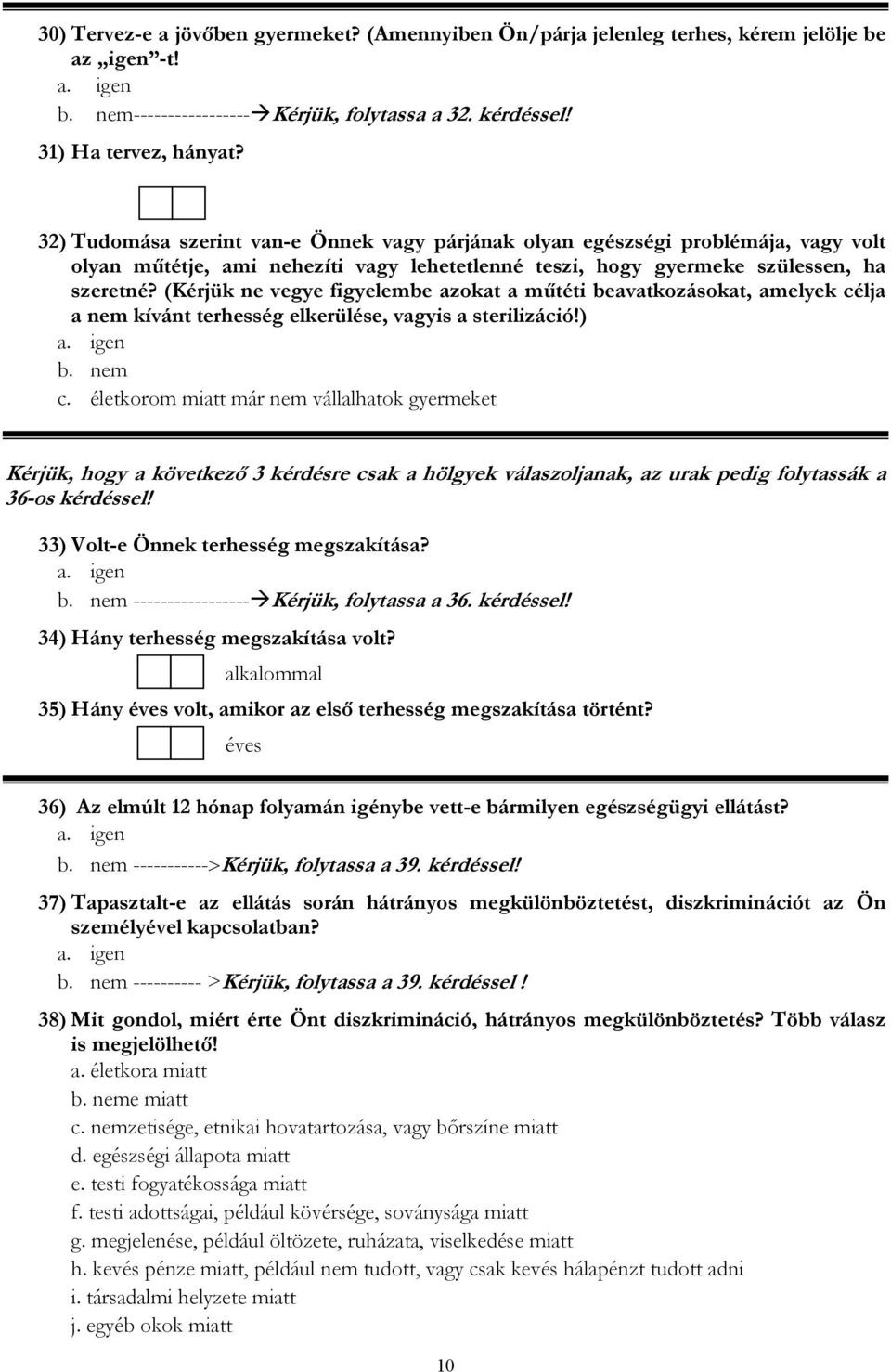 30) Tervez-e a jövőben gyermeket? (Amennyiben Ön/párja jelenleg terhes, kérem jelölje be az „igen”-t!
a. igen
b. nem-----------------→Kérjük, folytassa a 32. kérdéssel!

31) Ha tervez, hányat?

32) Tudomása szerint van-e Önnek vagy párjának olyan egészségi problémája, vagy volt olyan műtétje, ami nehezíti vagy lehetetlenné teszi, hogy gyermeke szülessen, ha szeretné? (Kérjük ne vegye figyelembe azokat a műtéti beavatkozásokat, amelyek célja a nem kívánt terhesség elkerülése, vagyis a sterilizáció!)
a. igen
b. nem
c. életkorom miatt már nem vállalhatok gyermeket

Kérjük, hogy a következő 3 kérdésre csak a hölgyek válaszoljanak, az urak pedig folytassák a 36-os kérdéssel!

33) Volt-e Önnek terhesség megszakítása?
a. igen
b. nem -----------------→Kérjük, folytassa a 36. kérdéssel!

34) Hány terhesség megszakítása volt?
alkalommal

35) Hány éves volt, amikor az első terhesség megszakítása történt?
éves

36) Az elmúlt 12 hónap folyamán igénybe vett-e bármilyen egészségügyi ellátást?
a. igen
b. nem ----------->Kérjük, folytassa a 39. kérdéssel!

37) Tapasztalt-e az ellátás során hátrányos megkülönböztetést, diszkriminációt az Ön személyével kapcsolatban?
a. igen
b. nem ---------- >Kérjük, folytassa a 39. kérdéssel !

38) Mit gondol, miért érte Önt diszkrimináció, hátrányos megkülönböztetés? Több válasz is megjelölhető!
a. életkora miatt
b. neme miatt
c. nemzetisége, etnikai hovatartozása, vagy bőrszíne miatt
d. egészségi állapota miatt
e. testi fogyatékossága miatt
f. testi adottságai, például kövérsége, soványsága miatt
g. megjelenése, például öltözete, ruházata, viselkedése miatt
h. kevés pénze miatt, például nem tudott, vagy csak kevés hálapénzt tudott adni
i. társadalmi helyzete miatt
j. egyéb okok miatt

10